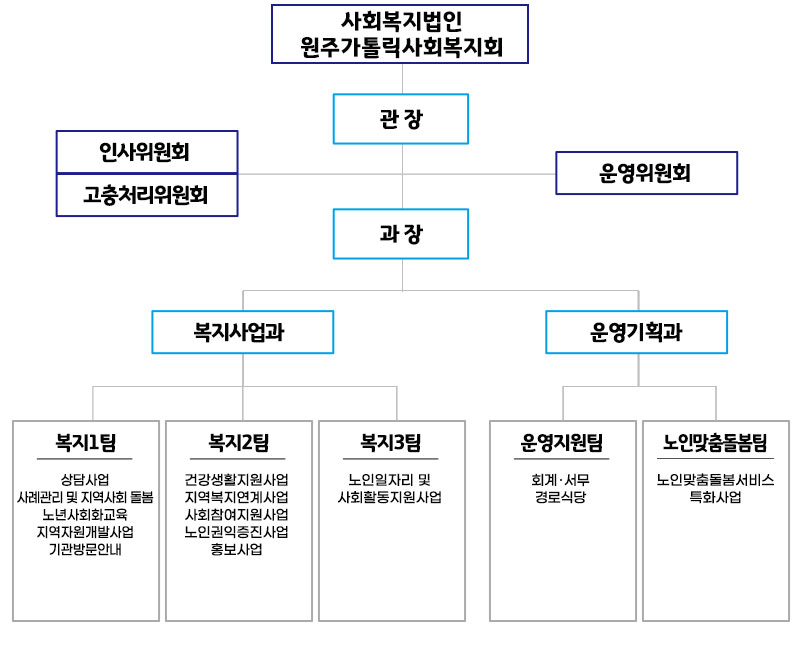 사회복지법인
원주가톨릭사회복지회

관 장

인사위원회

고충처리위원회

운영위원회

과 장

복지사업과

운영기획과

복지1팀

상담사업
사례관리 및 지역사회 돌봄
노년사회화교육
지역자원개발사업
기관방문안내

복지2팀

건강생활지원사업
지역복지연계사업
사회참여지원사업
노인권익증진사업
홍보사업

복지3팀

노인일자리 및
사회활동지원사업

운영지원팀

회계·서무
경로식당

노인맞춤돌봄팀

노인맞춤돌봄서비스
특화사업